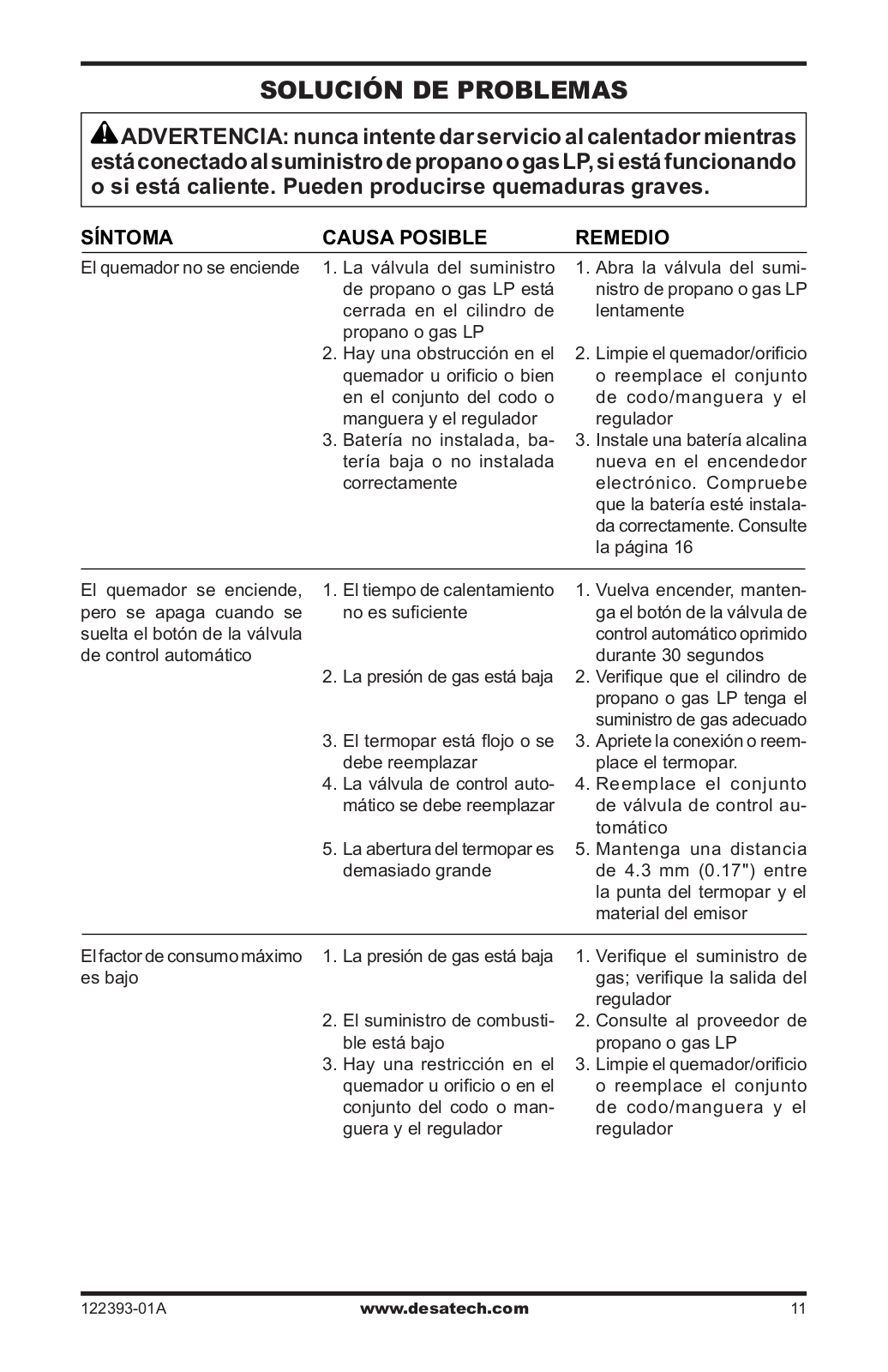 SOLUCIÓN DE PROBLEMAS

ADVERTENCIA: nunca intente dar servicio al calentador mientras está conectado al suministro de propano o gas LP, si está funcionando o si está caliente. Pueden producirse quemaduras graves.

| SÍNTOMA | CAUSA POSIBLE | REMEDIO |
|---|---|---|
| El quemador no se enciende | 1. La válvula del suministro de propano o gas LP está cerrada en el cilindro de propano o gas LP | 1. Abra la válvula del suministro de propano o gas LP lentamente |
| | 2. Hay una obstrucción en el quemador u orificio o bien en el conjunto del codo o manguera y el regulador | 2. Limpie el quemador/orificio o reemplace el conjunto de codo/manguera y el regulador |
| | 3. Batería no instalada, batería baja o no instalada correctamente | 3. Instale una batería alcalina nueva en el encendedor electrónico. Compruebe que la batería esté instalada correctamente. Consulte la página 16 |
| El quemador se enciende, pero se apaga cuando se suelta el botón de la válvula de control automático | 1. El tiempo de calentamiento no es suficiente | 1. Vuelva encender, mantenga el botón de la válvula de control automático oprimido durante 30 segundos |
| | 2. La presión de gas está baja | 2. Verifique que el cilindro de propano o gas LP tenga el suministro de gas adecuado |
| | 3. El termopar está flojo o se debe reemplazar | 3. Apriete la conexión o reemplace el termopar. |
| | 4. La válvula de control automático se debe reemplazar | 4. Reemplace el conjunto de válvula de control automático |
| | 5. La abertura del termopar es demasiado grande | 5. Mantenga una distancia de 4.3 mm (0.17") entre la punta del termopar y el material del emisor |
| El factor de consumo máximo es bajo | 1. La presión de gas está baja | 1. Verifique el suministro de gas; verifique la salida del regulador |
| | 2. El suministro de combustible está bajo | 2. Consulte al proveedor de propano o gas LP |
| | 3. Hay una restricción en el quemador u orificio o en el conjunto del codo o manguera y el regulador | 3. Limpie el quemador/orificio o reemplace el conjunto de codo/manguera y el regulador |

122393-01A www.desatech.com 11